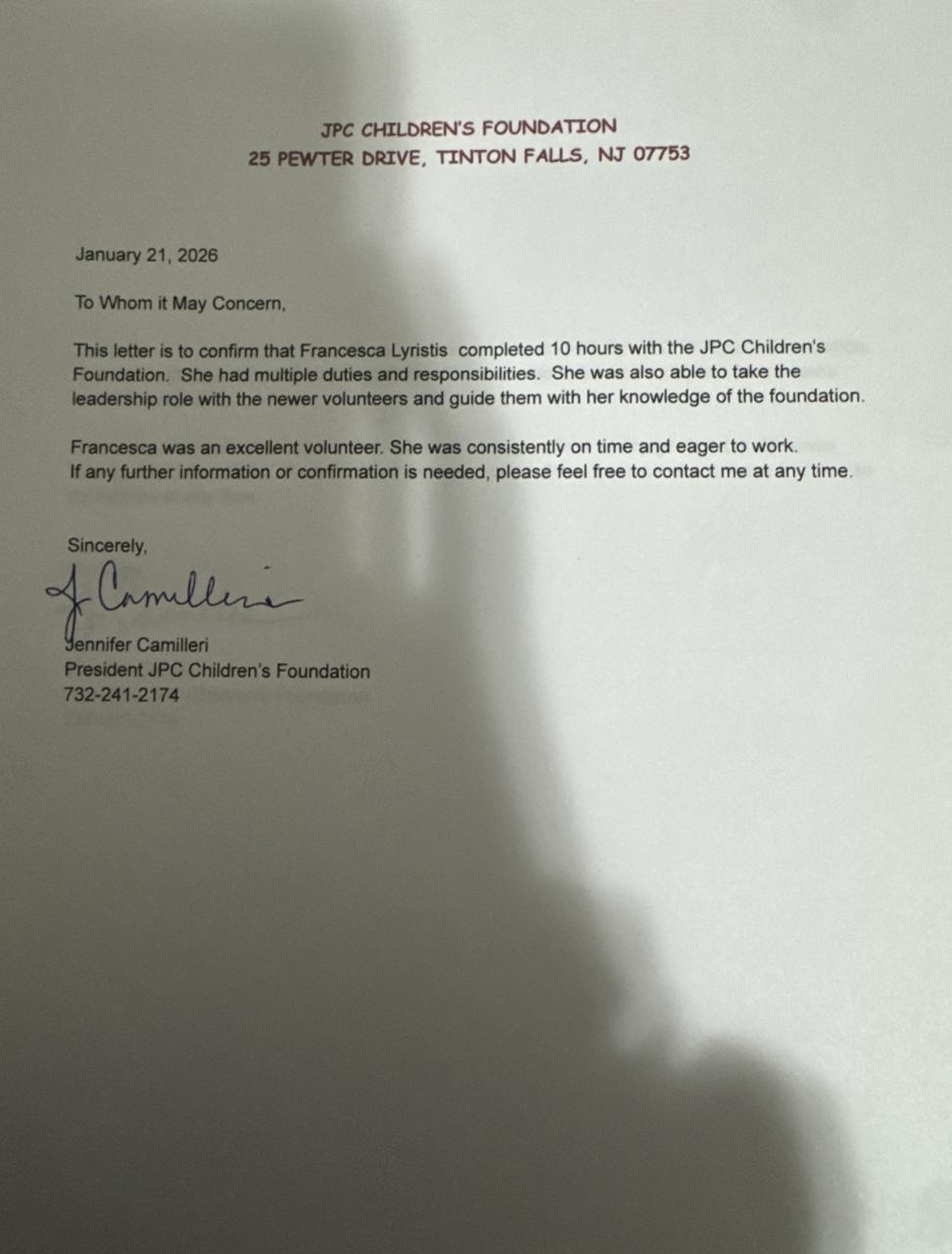 JPC CHILDREN'S FOUNDATION
25 PEWTER DRIVE, TINTON FALLS, NJ 07753

January 21, 2026

To Whom it May Concern,

This letter is to confirm that Francesca Lyristis completed 10 hours with the JPC Children's Foundation. She had multiple duties and responsibilities. She was also able to take the leadership role with the newer volunteers and guide them with her knowledge of the foundation.

Francesca was an excellent volunteer. She was consistently on time and eager to work.
If any further information or confirmation is needed, please feel free to contact me at any time.

Sincerely,

J Camilleri

Jennifer Camilleri
President JPC Children's Foundation
732-241-2174